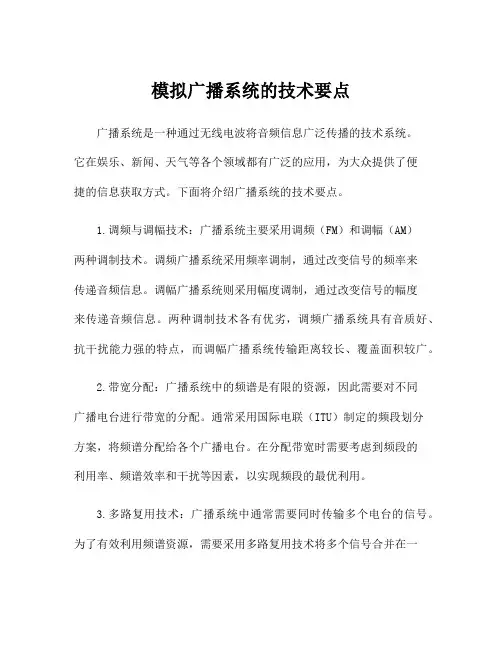 模拟广播系统的技术要点

广播系统是一种通过无线电波将音频信息广泛传播的技术系统。它在娱乐、新闻、天气等各个领域都有广泛的应用，为大众提供了便捷的信息获取方式。下面将介绍广播系统的技术要点。

1.调频与调幅技术：广播系统主要采用调频（FM）和调幅（AM）两种调制技术。调频广播系统采用频率调制，通过改变信号的频率来传递音频信息。调幅广播系统则采用幅度调制，通过改变信号的幅度来传递音频信息。两种调制技术各有优劣，调频广播系统具有音质好、抗干扰能力强的特点，而调幅广播系统传输距离较长、覆盖面积较广。

2.带宽分配：广播系统中的频谱是有限的资源，因此需要对不同广播电台进行带宽的分配。通常采用国际电联（ITU）制定的频段划分方案，将频谱分配给各个广播电台。在分配带宽时需要考虑到频段的利用率、频谱效率和干扰等因素，以实现频段的最优利用。

3.多路复用技术：广播系统中通常需要同时传输多个电台的信号。为了有效利用频谱资源，需要采用多路复用技术将多个信号合并在一